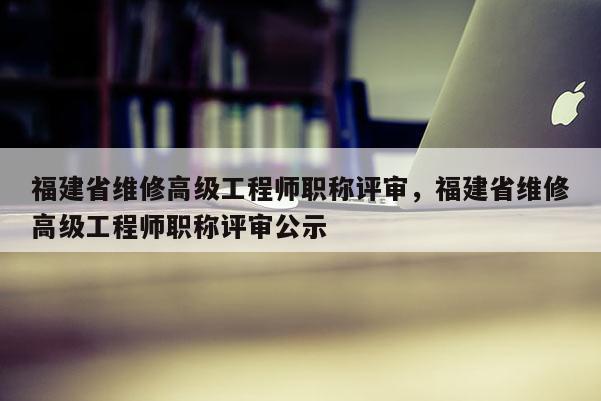 福建省维修高级工程师职称评审，福建省维修高级工程师职称评审公示